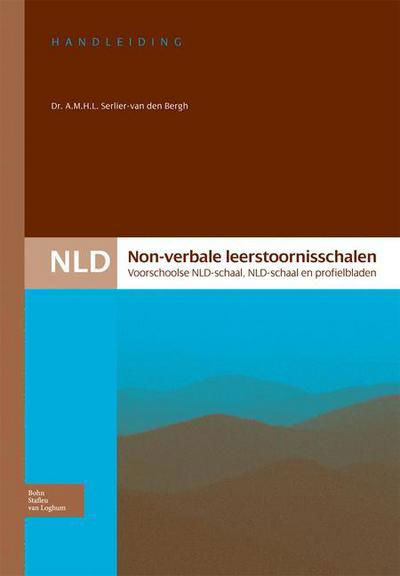 HANDLEIDING

Dr. A.M.H.L. Serlier-van den Bergh

NLD

Non-verbale leerstoornisschalen

Voorschoolse NLD-schaal, NLD-schaal en profielbladen

Bohn Stafleu van Loghum